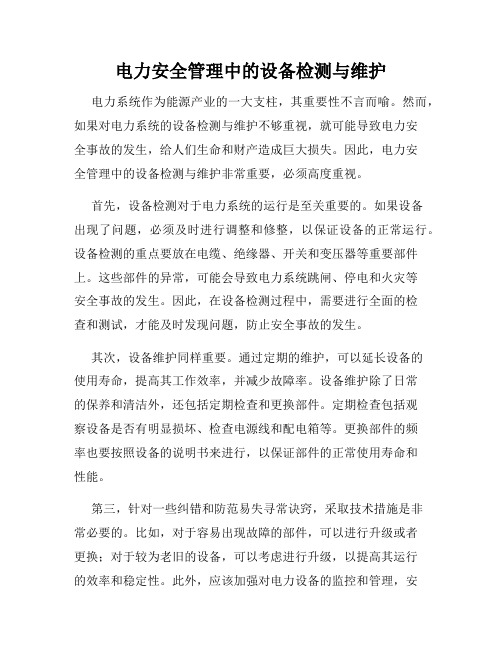 电力安全管理中的设备检测与维护

电力系统作为能源产业的一大支柱，其重要性不言而喻。然而，如果对电力系统的设备检测与维护不够重视，就可能导致电力安全事故的发生，给人们生命和财产造成巨大损失。因此，电力安全管理中的设备检测与维护非常重要，必须高度重视。

首先，设备检测对于电力系统的运行是至关重要的。如果设备出现了问题，必须及时进行调整和修整，以保证设备的正常运行。设备检测的重点要放在电缆、绝缘器、开关和变压器等重要部件上。这些部件的异常，可能会导致电力系统跳闸、停电和火灾等安全事故的发生。因此，在设备检测过程中，需要进行全面的检查和测试，才能及时发现问题，防止安全事故的发生。

其次，设备维护同样重要。通过定期的维护，可以延长设备的使用寿命，提高其工作效率，并减少故障率。设备维护除了日常的保养和清洁外，还包括定期检查和更换部件。定期检查包括观察设备是否有明显损坏、检查电源线和配电箱等。更换部件的频率也要按照设备的说明书来进行，以保证部件的正常使用寿命和性能。

第三，针对一些纠错和防范易失寻常诀窍，采取技术措施是非常必要的。比如，对于容易出现故障的部件，可以进行升级或者更换；对于较为老旧的设备，可以考虑进行升级，以提高其运行的效率和稳定性。此外，应该加强对电力设备的监控和管理，安